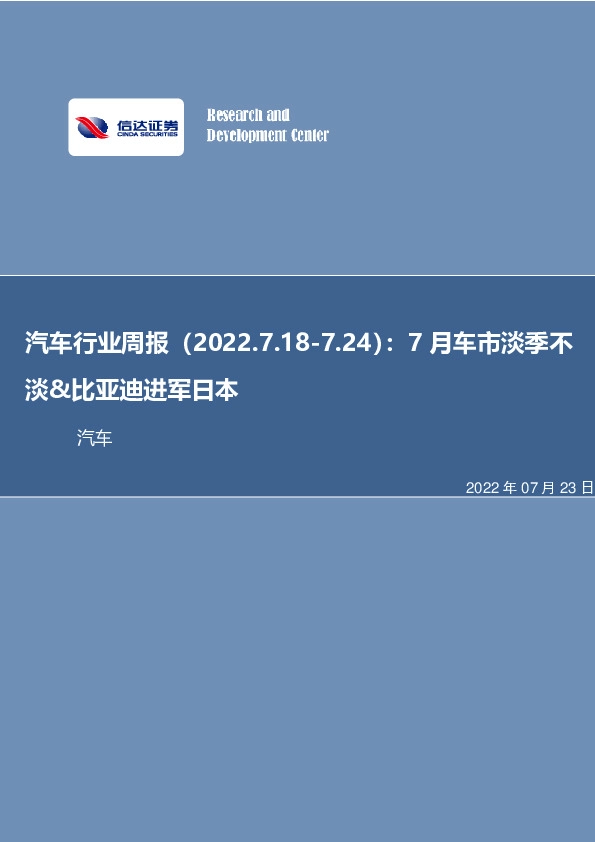 信达证券
CINDA SECURITIES

Research and
Development Center

汽车行业周报（2022.7.18-7.24）：7 月车市淡季不淡&比亚迪进军日本

汽车

2022 年 07 月 23 日